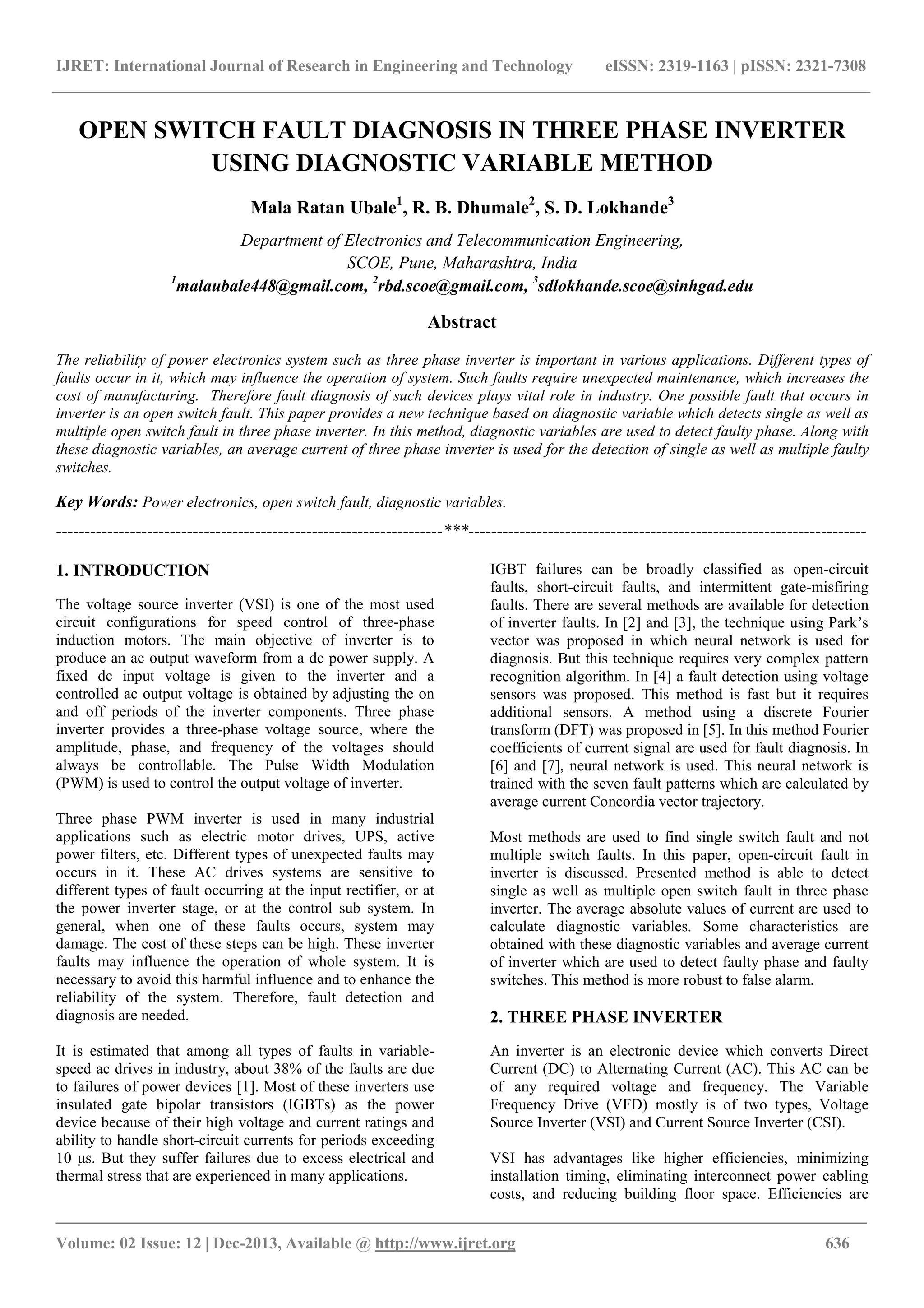 IJRET: International Journal of Research in Engineering and Technology eISSN: 2319-1163 | pISSN: 2321-7308

OPEN SWITCH FAULT DIAGNOSIS IN THREE PHASE INVERTER USING DIAGNOSTIC VARIABLE METHOD

Mala Ratan Ubale$^1$, R. B. Dhumale$^2$, S. D. Lokhande$^3$

Department of Electronics and Telecommunication Engineering, SCOE, Pune, Maharashtra, India
$^1$malaubale448@gmail.com, $^2$rbd.scoe@gmail.com, $^3$sdlokhande.scoe@sinhgad.edu

Abstract

The reliability of power electronics system such as three phase inverter is important in various applications. Different types of faults occur in it, which may influence the operation of system. Such faults require unexpected maintenance, which increases the cost of manufacturing. Therefore fault diagnosis of such devices plays vital role in industry. One possible fault that occurs in inverter is an open switch fault. This paper provides a new technique based on diagnostic variable which detects single as well as multiple open switch fault in three phase inverter. In this method, diagnostic variables are used to detect faulty phase. Along with these diagnostic variables, an average current of three phase inverter is used for the detection of single as well as multiple faulty switches.

Key Words: Power electronics, open switch fault, diagnostic variables.

---------------------------------------------------------------------***---------------------------------------------------------------------

1. INTRODUCTION

The voltage source inverter (VSI) is one of the most used circuit configurations for speed control of three-phase induction motors. The main objective of inverter is to produce an ac output waveform from a dc power supply. A fixed dc input voltage is given to the inverter and a controlled ac output voltage is obtained by adjusting the on and off periods of the inverter components. Three phase inverter provides a three-phase voltage source, where the amplitude, phase, and frequency of the voltages should always be controllable. The Pulse Width Modulation (PWM) is used to control the output voltage of inverter.

Three phase PWM inverter is used in many industrial applications such as electric motor drives, UPS, active power filters, etc. Different types of unexpected faults may occurs in it. These AC drives systems are sensitive to different types of fault occurring at the input rectifier, or at the power inverter stage, or at the control sub system. In general, when one of these faults occurs, system may damage. The cost of these steps can be high. These inverter faults may influence the operation of whole system. It is necessary to avoid this harmful influence and to enhance the reliability of the system. Therefore, fault detection and diagnosis are needed.

It is estimated that among all types of faults in variable-speed ac drives in industry, about 38% of the faults are due to failures of power devices [1]. Most of these inverters use insulated gate bipolar transistors (IGBTs) as the power device because of their high voltage and current ratings and ability to handle short-circuit currents for periods exceeding 10 µs. But they suffer failures due to excess electrical and thermal stress that are experienced in many applications.

IGBT failures can be broadly classified as open-circuit faults, short-circuit faults, and intermittent gate-misfiring faults. There are several methods are available for detection of inverter faults. In [2] and [3], the technique using Park's vector was proposed in which neural network is used for diagnosis. But this technique requires very complex pattern recognition algorithm. In [4] a fault detection using voltage sensors was proposed. This method is fast but it requires additional sensors. A method using a discrete Fourier transform (DFT) was proposed in [5]. In this method Fourier coefficients of current signal are used for fault diagnosis. In [6] and [7], neural network is used. This neural network is trained with the seven fault patterns which are calculated by average current Concordia vector trajectory.

Most methods are used to find single switch fault and not multiple switch faults. In this paper, open-circuit fault in inverter is discussed. Presented method is able to detect single as well as multiple open switch fault in three phase inverter. The average absolute values of current are used to calculate diagnostic variables. Some characteristics are obtained with these diagnostic variables and average current of inverter which are used to detect faulty phase and faulty switches. This method is more robust to false alarm.

2. THREE PHASE INVERTER

An inverter is an electronic device which converts Direct Current (DC) to Alternating Current (AC). This AC can be of any required voltage and frequency. The Variable Frequency Drive (VFD) mostly is of two types, Voltage Source Inverter (VSI) and Current Source Inverter (CSI).

VSI has advantages like higher efficiencies, minimizing installation timing, eliminating interconnect power cabling costs, and reducing building floor space. Efficiencies are

Volume: 02 Issue: 12 | Dec-2013, Available @ http://www.ijret.org 636